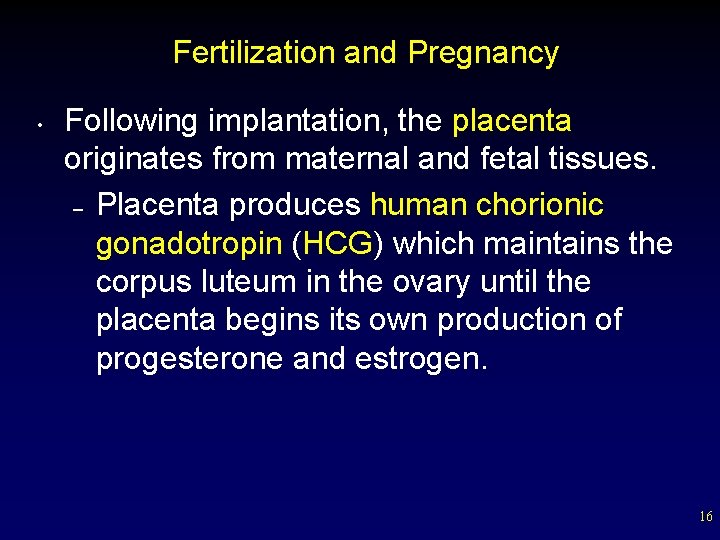 Fertilization and Pregnancy

• Following implantation, the placenta originates from maternal and fetal tissues.

- Placenta produces human chorionic gonadotropin (HCG) which maintains the corpus luteum in the ovary until the placenta begins its own production of progesterone and estrogen.

16